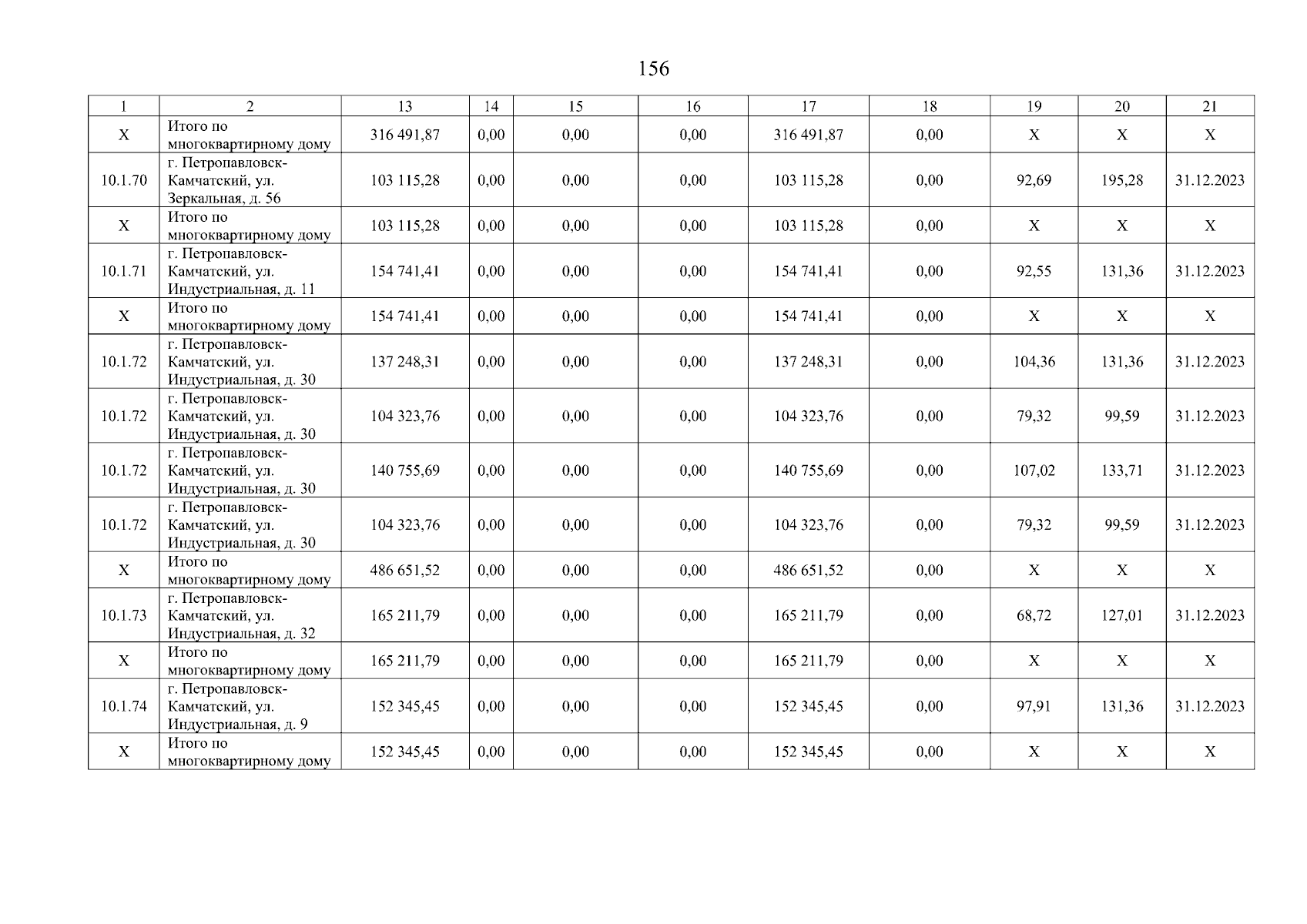 156

| 1 | 2 | 13 | 14 | 15 | 16 | 17 | 18 | 19 | 20 | 21 |
|---|---|---|---|---|---|---|---|---|---|---|
| X | Итого по многоквартирному дому | 316 491,87 | 0,00 | 0,00 | 0,00 | 316 491,87 | 0,00 | X | X | X |
| 10.1.70 | г. Петропавловск-Камчатский, ул. Зеркальная, д. 56 | 103 115,28 | 0,00 | 0,00 | 0,00 | 103 115,28 | 0,00 | 92,69 | 195,28 | 31.12.2023 |
| X | Итого по многоквартирному дому | 103 115,28 | 0,00 | 0,00 | 0,00 | 103 115,28 | 0,00 | X | X | X |
| 10.1.71 | г. Петропавловск-Камчатский, ул. Индустриальная, д. 11 | 154 741,41 | 0,00 | 0,00 | 0,00 | 154 741,41 | 0,00 | 92,55 | 131,36 | 31.12.2023 |
| X | Итого по многоквартирному дому | 154 741,41 | 0,00 | 0,00 | 0,00 | 154 741,41 | 0,00 | X | X | X |
| 10.1.72 | г. Петропавловск-Камчатский, ул. Индустриальная, д. 30 | 137 248,31 | 0,00 | 0,00 | 0,00 | 137 248,31 | 0,00 | 104,36 | 131,36 | 31.12.2023 |
| 10.1.72 | г. Петропавловск-Камчатский, ул. Индустриальная, д. 30 | 104 323,76 | 0,00 | 0,00 | 0,00 | 104 323,76 | 0,00 | 79,32 | 99,59 | 31.12.2023 |
| 10.1.72 | г. Петропавловск-Камчатский, ул. Индустриальная, д. 30 | 140 755,69 | 0,00 | 0,00 | 0,00 | 140 755,69 | 0,00 | 107,02 | 133,71 | 31.12.2023 |
| 10.1.72 | г. Петропавловск-Камчатский, ул. Индустриальная, д. 30 | 104 323,76 | 0,00 | 0,00 | 0,00 | 104 323,76 | 0,00 | 79,32 | 99,59 | 31.12.2023 |
| X | Итого по многоквартирному дому | 486 651,52 | 0,00 | 0,00 | 0,00 | 486 651,52 | 0,00 | X | X | X |
| 10.1.73 | г. Петропавловск-Камчатский, ул. Индустриальная, д. 32 | 165 211,79 | 0,00 | 0,00 | 0,00 | 165 211,79 | 0,00 | 68,72 | 127,01 | 31.12.2023 |
| X | Итого по многоквартирному дому | 165 211,79 | 0,00 | 0,00 | 0,00 | 165 211,79 | 0,00 | X | X | X |
| 10.1.74 | г. Петропавловск-Камчатский, ул. Индустриальная, д. 9 | 152 345,45 | 0,00 | 0,00 | 0,00 | 152 345,45 | 0,00 | 97,91 | 131,36 | 31.12.2023 |
| X | Итого по многоквартирному дому | 152 345,45 | 0,00 | 0,00 | 0,00 | 152 345,45 | 0,00 | X | X | X |